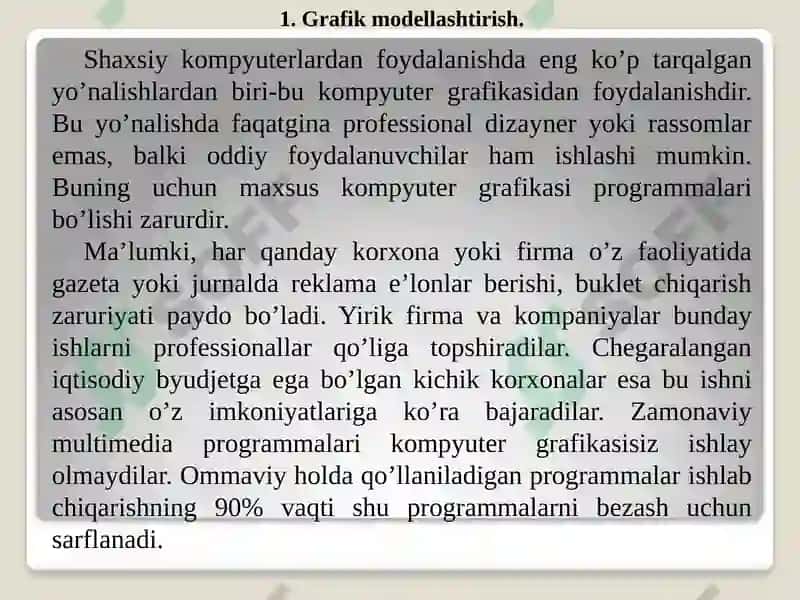 1. Grafik modellashtirish.

Shaxsiy kompyuterlardan foydalanishda eng ko’p tarqalgan yo’nalishlardan biri-bu kompyuter grafikasidan foydalanishdir. Bu yo’nalishda faqatgina professional dizayner yoki rassomlar emas, balki oddiy foydalanuvchilar ham ishlashi mumkin. Buning uchun maxsus kompyuter grafikasi programmalari bo’lishi zarurdir.

Ma’lumki, har qanday korxona yoki firma o’z faoliyatida gazeta yoki jurnalda reklama e’lonlar berishi, buklet chiqarish zaruriyati paydo bo’ladi. Yirik firma va kompaniyalar bunday ishlarni professionallar qo’liga topshiradilar. Chegaralangan iqtisodiy byudjetga ega bo’lgan kichik korxonalar esa bu ishni asosan o’z imkoniyatlariga ko’ra bajaradilar. Zamonaviy multimedia programmalari kompyuter grafikasisiz ishlay olmaydilar. Ommaviy holda qo’llaniladigan programmalar ishlab chiqarishning 90% vaqti shu programmalarni bezash uchun sarflanadi.